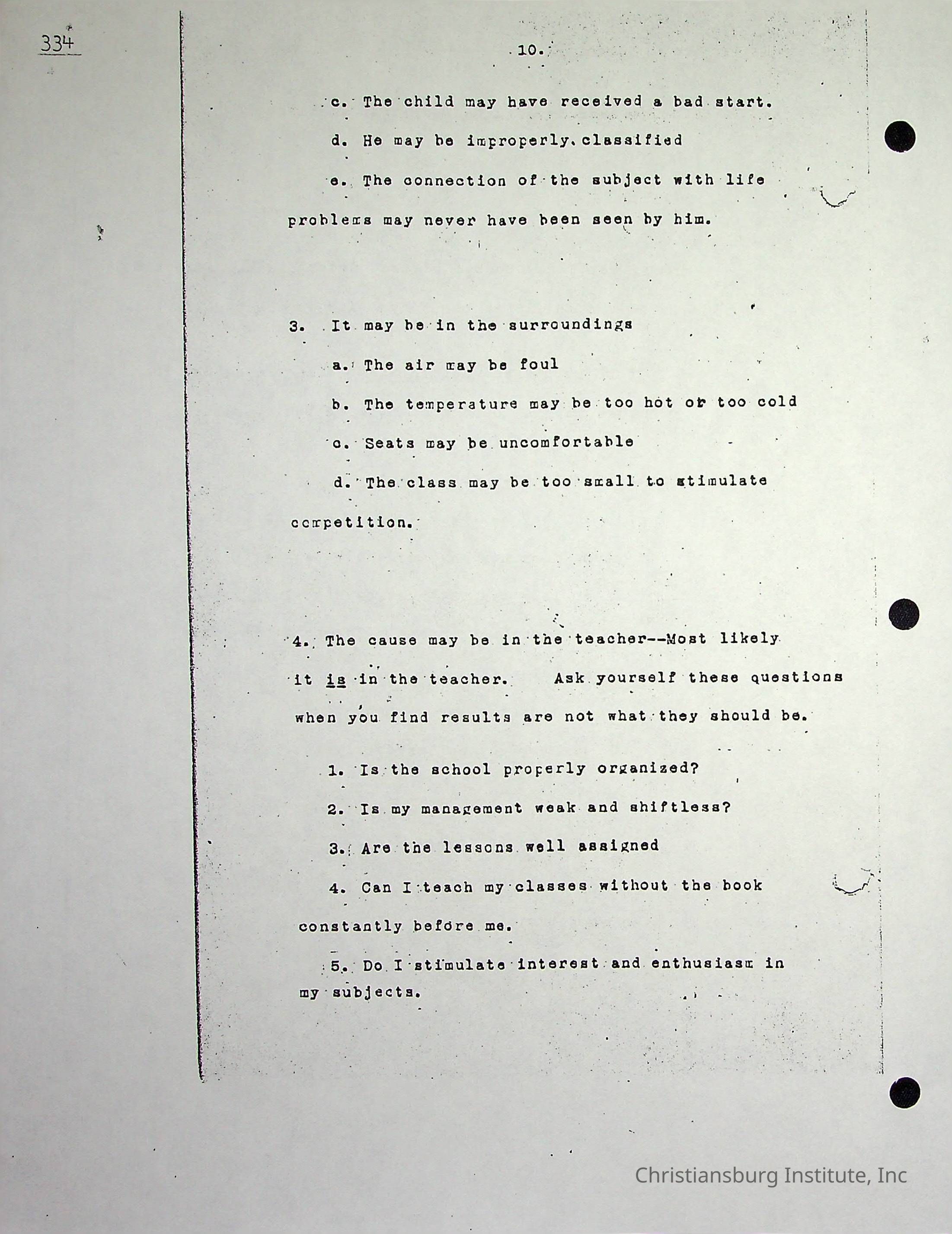 334

10.

c. The child may have received a bad start.

d. He may be improperly classified

e. The connection of the subject with life problems may never have been seen by him.

3. It may be in the surroundings

a. The air may be foul

b. The temperature may be too hot or too cold

c. Seats may be uncomfortable

d. The class may be too small to stimulate competition.

4. The cause may be in the teacher--Most likely it is in the teacher. Ask yourself these questions when you find results are not what they should be.

1. Is the school properly organized?

2. Is my management weak and shiftless?

3. Are the lessons well assigned

4. Can I teach my classes without the book constantly before me.

5. Do I stimulate interest and enthusiasm in my subjects.

Christiansburg Institute, Inc